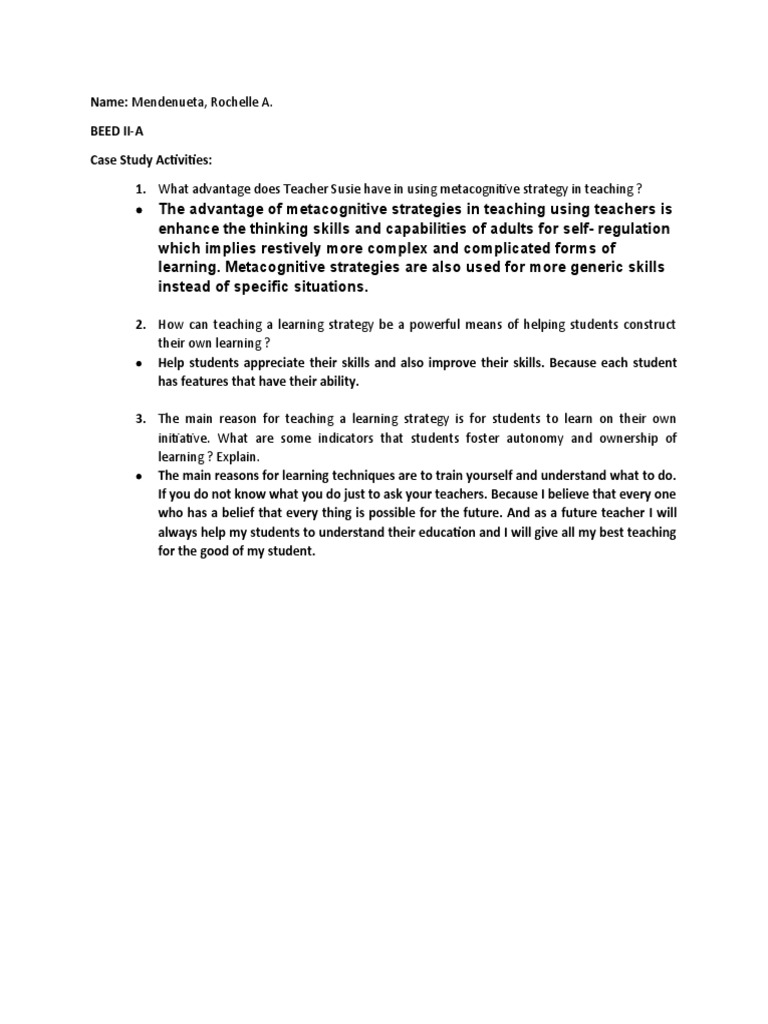 Name: Mendenueta, Rochelle A.

BEED II-A

Case Study Activities:

1. What advantage does Teacher Susie have in using metacognitive strategy in teaching ?

• The advantage of metacognitive strategies in teaching using teachers is enhance the thinking skills and capabilities of adults for self- regulation which implies restively more complex and complicated forms of learning. Metacognitive strategies are also used for more generic skills instead of specific situations.

2. How can teaching a learning strategy be a powerful means of helping students construct their own learning ?

• Help students appreciate their skills and also improve their skills. Because each student has features that have their ability.

3. The main reason for teaching a learning strategy is for students to learn on their own initiative. What are some indicators that students foster autonomy and ownership of learning ? Explain.

• The main reasons for learning techniques are to train yourself and understand what to do. If you do not know what you do just to ask your teachers. Because I believe that every one who has a belief that every thing is possible for the future. And as a future teacher I will always help my students to understand their education and I will give all my best teaching for the good of my student.